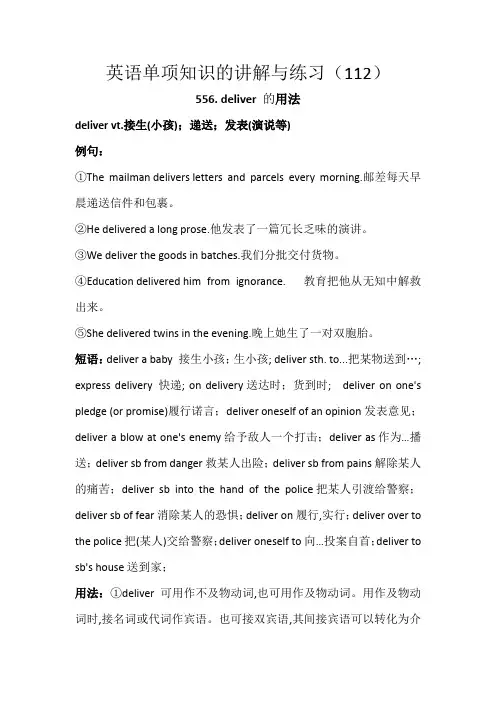 英语单项知识的讲解与练习（112）

556. deliver 的用法

deliver vt.接生(小孩)；递送；发表(演说等)

例句：

①The mailman delivers letters and parcels every morning.邮差每天早晨递送信件和包裹。

②He delivered a long prose.他发表了一篇冗长乏味的演讲。

③We deliver the goods in batches.我们分批交付货物。

④Education delivered him from ignorance. 教育把他从无知中解救出来。

⑤She delivered twins in the evening.晚上她生了一对双胞胎。

短语：deliver a baby 接生小孩；生小孩; deliver sth. to...把某物送到…; express delivery 快递; on delivery 送达时；货到时; deliver on one's pledge (or promise)履行诺言；deliver oneself of an opinion 发表意见；deliver a blow at one's enemy 给予敌人一个打击；deliver as 作为...播送；deliver sb from danger 救某人出险；deliver sb from pains 解除某人的痛苦；deliver sb into the hand of the police 把某人引渡给警察；deliver sb of fear 消除某人的恐惧；deliver on 履行,实行；deliver over to the police 把(某人)交给警察；deliver oneself to 向...投案自首；deliver to sb's house 送到家；

用法：①deliver 可用作不及物动词,也可用作及物动词。用作及物动词时,接名词或代词作宾语。也可接双宾语,其间接宾语可以转化为介